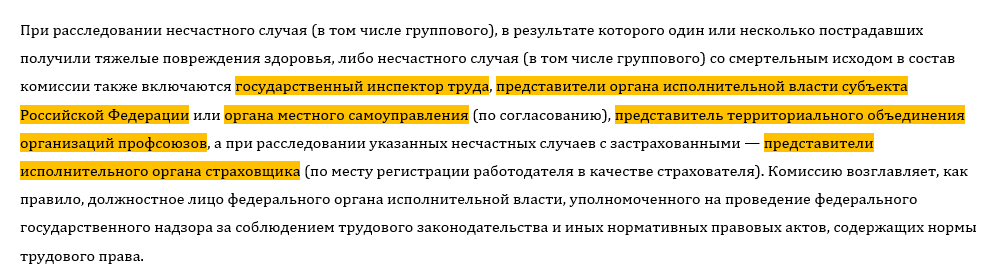 При расследовании несчастного случая (в том числе группового), в результате которого один или несколько пострадавших получили тяжелые повреждения здоровья, либо несчастного случая (в том числе группового) со смертельным исходом в состав комиссии также включаются государственный инспектор труда, представители органа исполнительной власти субъекта Российской Федерации или органа местного самоуправления (по согласованию), представитель территориального объединения организаций профсоюзов, а при расследовании указанных несчастных случаев с застрахованными — представители исполнительного органа страховщика (по месту регистрации работодателя в качестве страхователя). Комиссию возглавляет, как правило, должностное лицо федерального органа исполнительной власти, уполномоченного на проведение федерального государственного надзора за соблюдением трудового законодательства и иных нормативных правовых актов, содержащих нормы трудового права.